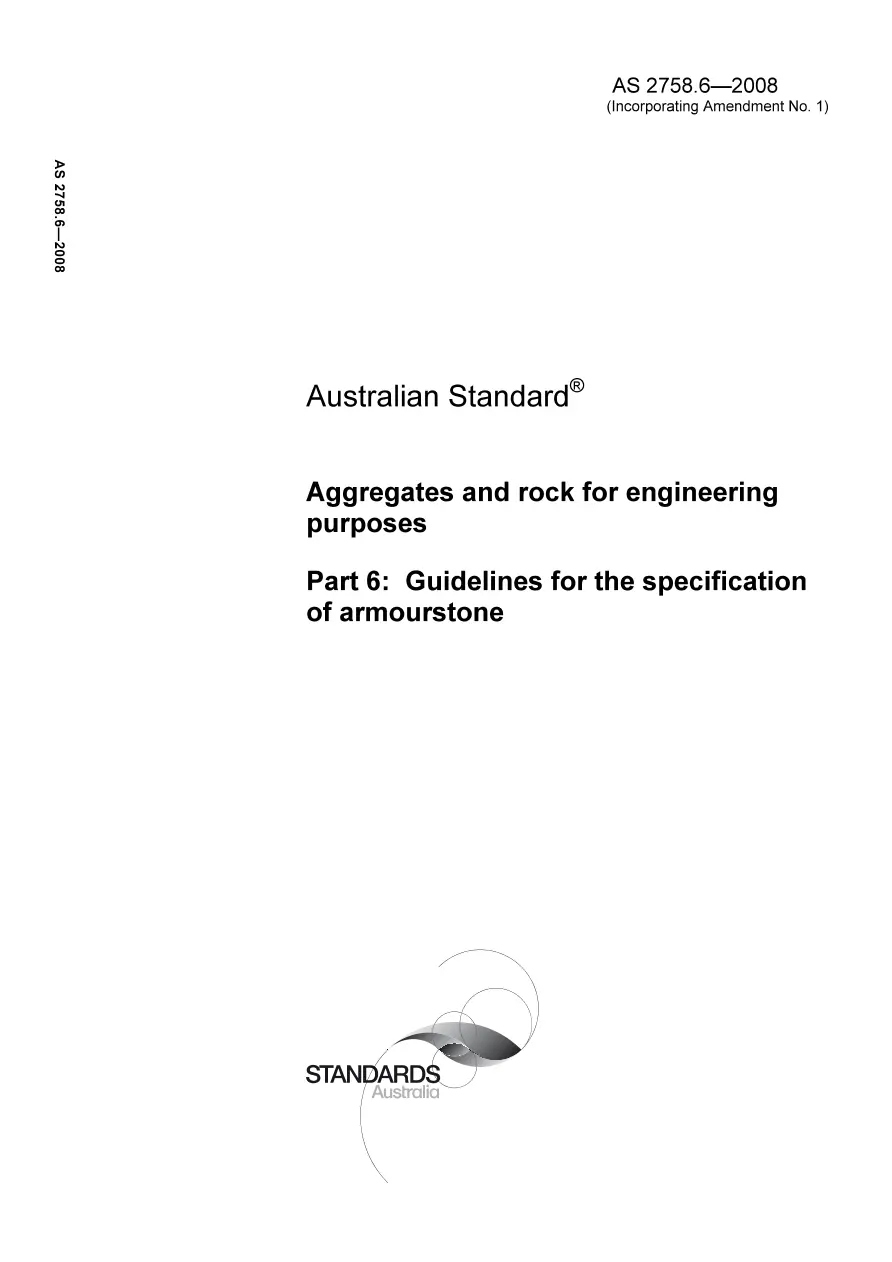 AS 2758.6—2008
(Incorporating Amendment No. 1)

AS 2758.6—2008

Australian Standard®

Aggregates and rock for engineering purposes

Part 6: Guidelines for the specification of armourstone

STANDARDS
Australia